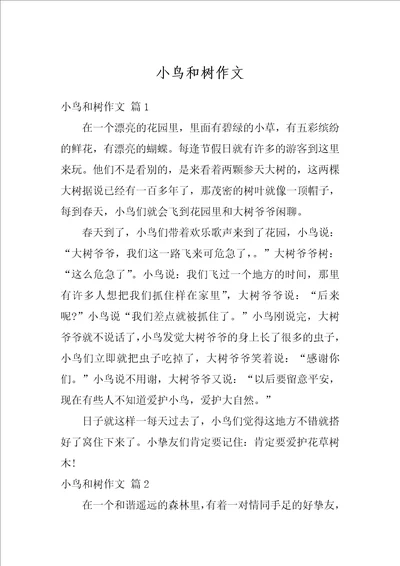 小鸟和树作文

小鸟和树作文 篇1

在一个漂亮的花园里，里面有碧绿的小草，有五彩缤纷的鲜花，有漂亮的蝴蝶。每逢节假日就有许多的游客到这里来玩。他们不是看别的，是来看着两颗参天大树的，这两棵大树据说已经有一百多年了，那茂密的树叶就像一顶帽子，每到春天，小鸟们就会飞到花园里和大树爷爷闲聊。

春天到了，小鸟们带着欢乐歌声来到了花园，小鸟说：“大树爷爷，我们这一路飞来可危急了，。”大树爷爷树：“这么危急了”。小鸟说：我们飞过一个地方的时间，那里有许多人想把我们抓住样在家里”，大树爷爷说：“后来呢?”小鸟说“我们差点就被抓住了。”小鸟刚说完，大树爷爷就不说话了，小鸟发觉大树爷爷的身上长了很多的虫子，小鸟们立即就把虫子吃掉了，大树爷爷笑着说：“感谢你们。”小鸟说不用谢，大树爷爷又说：“以后要留意平安，现在有些人不知道爱护小鸟，爱护大自然。”

日子就这样一每天过去了，小鸟们觉得这地方不错就搭好了窝住下来了。小挚友们肯定要记住：肯定要爱护花草树木!

小鸟和树作文 篇2

在一个和谐遥远的森林里，有着一对情同手足的好挚友，